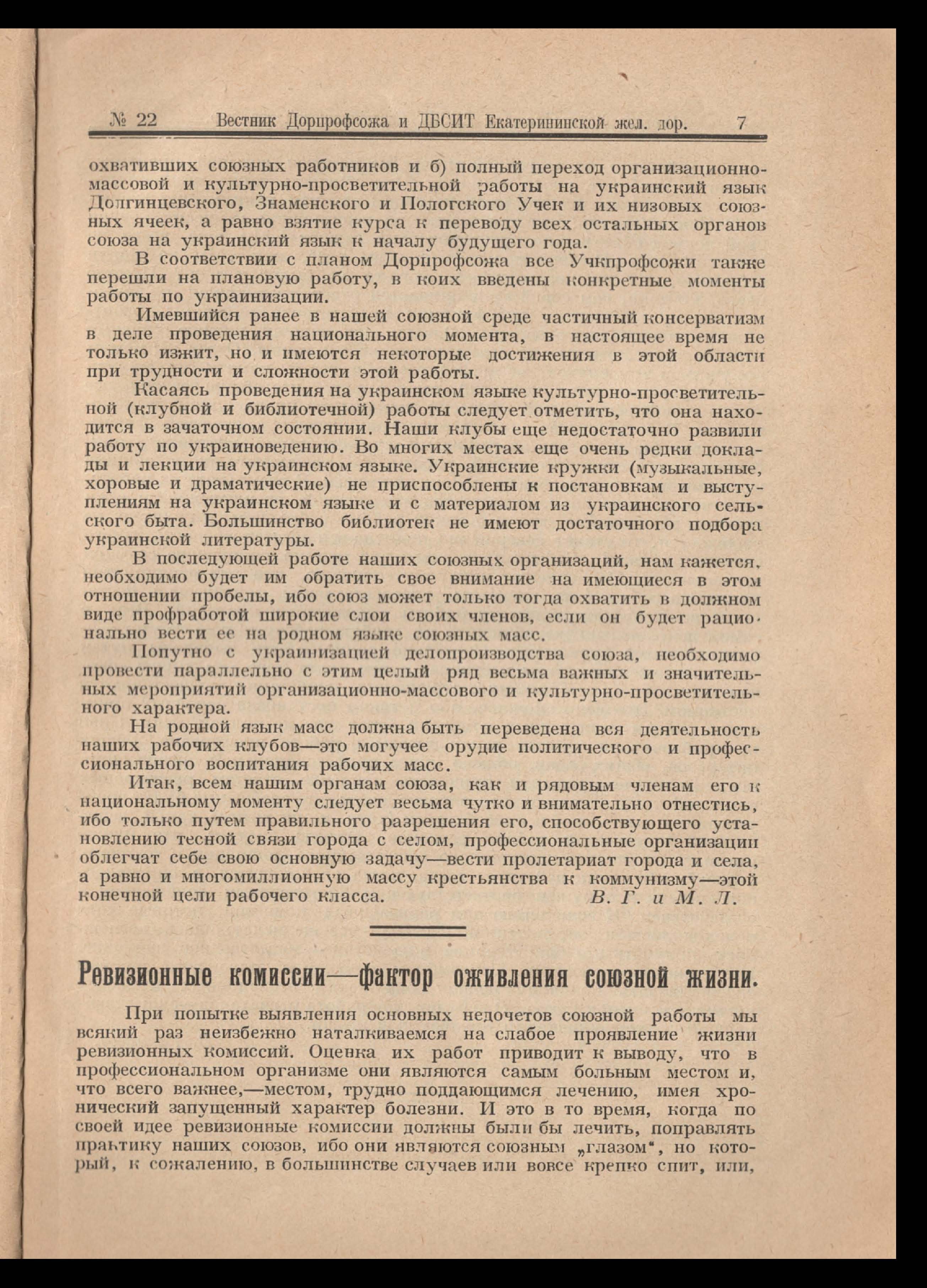 № 22 Вестник Дорпрофсожа и ДБСИТ Екатерининской жел. дор. 7

охвативших союзных работников и б) полный переход организационно-массовой и культурно-просветительной работы на украинский язык Долгинцевского, Знаменского и Пологского Учек и их низовых союзных ячеек, а равно взятие курса к переводу всех остальных органов союза на украинский язык к началу будущего года.

В соответствии с планом Дорпрофсожа все Учкпрофсожи также перешли на плановую работу, в коих введены конкретные моменты работы по украинизации.

Имевшийся ранее в нашей союзной среде частичный консерватизм в деле проведения национального момента, в настоящее время не только изжит, но и имеются некоторые достижения в этой области при трудности и сложности этой работы.

Касаясь проведения на украинском языке культурно-просветительной (клубной и библиотечной) работы следует отметить, что она находится в зачаточном состоянии. Наши клубы еще недостаточно развили работу по украиноведению. Во многих местах еще очень редки доклады и лекции на украинском языке. Украинские кружки (музыкальные, хоровые и драматические) не приспособлены к постановкам и выступлениям на украинском языке и с материалом из украинского сельского быта. Большинство библиотек не имеют достаточного подбора украинской литературы.

В последующей работе наших союзных организаций, нам кажется, необходимо будет им обратить свое внимание на имеющиеся в этом отношении пробелы, ибо союз может только тогда охватить в должном виде профработой широкие слои своих членов, если он будет рационально вести ее на родном языке союзных масс.

Попутно с украинизацией делопроизводства союза, необходимо провести параллельно с этим целый ряд весьма важных и значительных мероприятий организационно-массового и культурно-просветительного характера.

На родной язык масс должна быть переведена вся деятельность наших рабочих клубов—это могучее орудие политического и профессионального воспитания рабочих масс.

Итак, всем нашим органам союза, как и рядовым членам его к национальному моменту следует весьма чутко и внимательно отнестись, ибо только путем правильного разрешения его, способствующего установлению тесной связи города с селом, профессиональные организации облегчат себе свою основную задачу—вести пролетариат города и села, а равно и многомиллионную массу крестьянства к коммунизму—этой конечной цели рабочего класса. В. Г. и М. Л.

Ревизионные комиссии—фактор оживления союзной жизни.

При попытке выявления основных недочетов союзной работы мы всякий раз неизбежно наталкиваемся на слабое проявление жизни ревизионных комиссий. Оценка их работ приводит к выводу, что в профессиональном организме они являются самым больным местом и, что всего важнее,—местом, трудно поддающимся лечению, имея хронический запущенный характер болезни. И это в то время, когда по своей идее ревизионные комиссии должны были бы лечить, поправлять практику наших союзов, ибо они являются союзным „глазом", но который, к сожалению, в большинстве случаев или вовсе крепко спит, или,